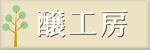 釀工房